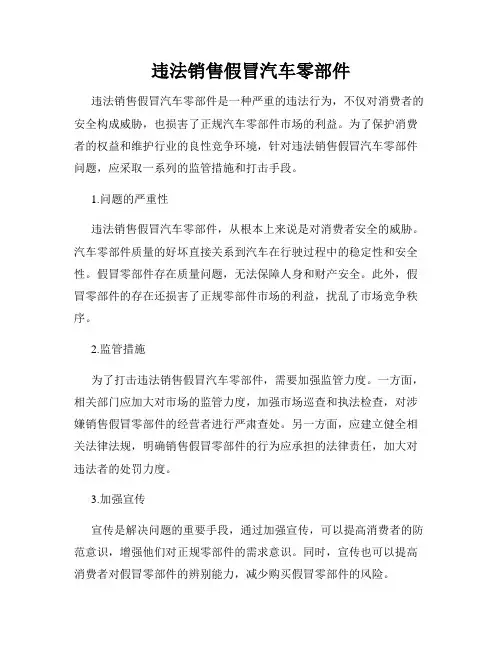 违法销售假冒汽车零部件

违法销售假冒汽车零部件是一种严重的违法行为，不仅对消费者的安全构成威胁，也损害了正规汽车零部件市场的利益。为了保护消费者的权益和维护行业的良性竞争环境，针对违法销售假冒汽车零部件问题，应采取一系列的监管措施和打击手段。

1.问题的严重性

违法销售假冒汽车零部件，从根本上来说是对消费者安全的威胁。汽车零部件质量的好坏直接关系到汽车在行驶过程中的稳定性和安全性。假冒零部件存在质量问题，无法保障人身和财产安全。此外，假冒零部件的存在还损害了正规零部件市场的利益，扰乱了市场竞争秩序。

2.监管措施

为了打击违法销售假冒汽车零部件，需要加强监管力度。一方面，相关部门应加大对市场的监管力度，加强市场巡查和执法检查，对涉嫌销售假冒零部件的经营者进行严肃查处。另一方面，应建立健全相关法律法规，明确销售假冒零部件的行为应承担的法律责任，加大对违法者的处罚力度。

3.加强宣传

宣传是解决问题的重要手段，通过加强宣传，可以提高消费者的防范意识，增强他们对正规零部件的需求意识。同时，宣传也可以提高消费者对假冒零部件的辨别能力，减少购买假冒零部件的风险。